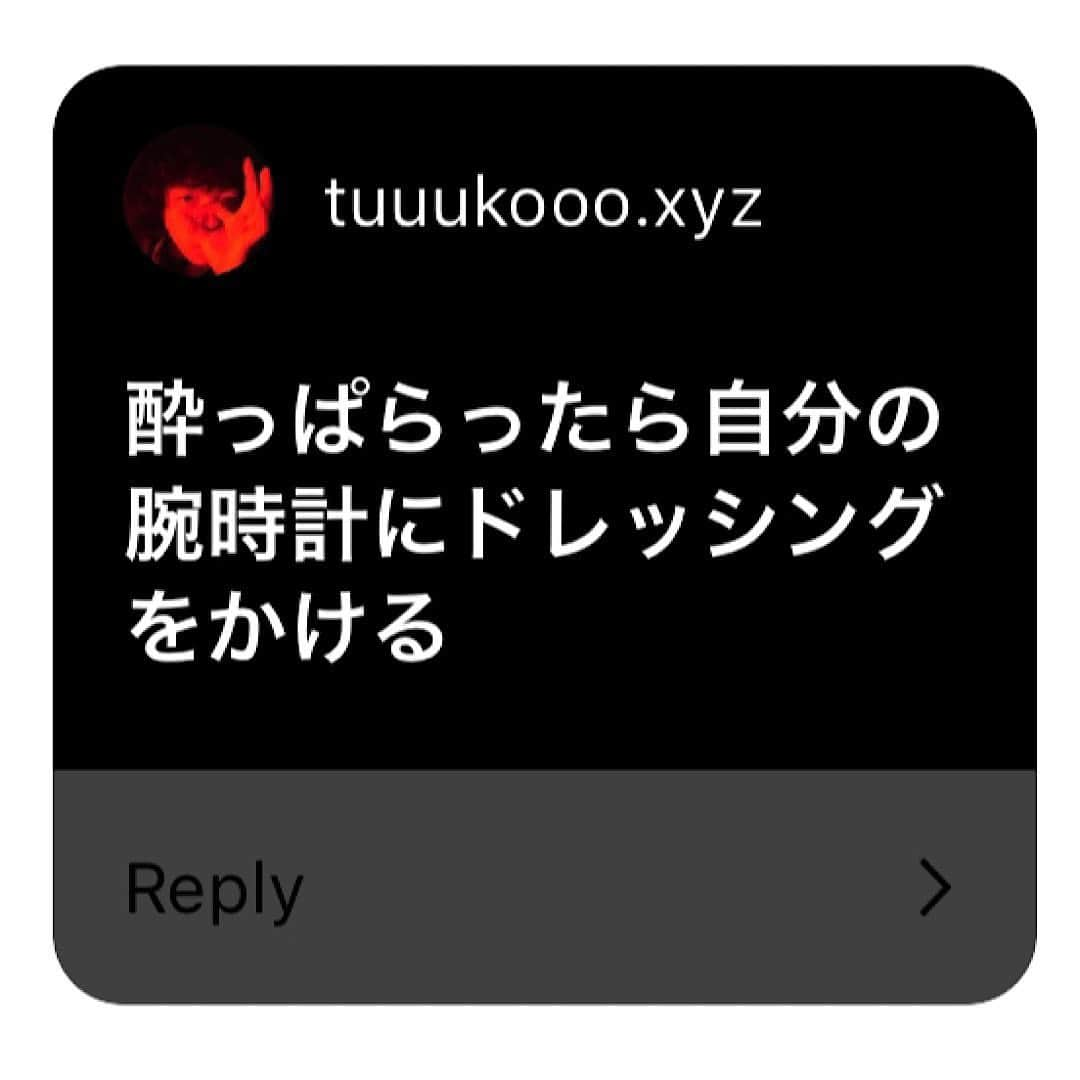 tuuukooo.xyz

酔っぱらったら自分の腕時計にドレッシングをかける

Reply